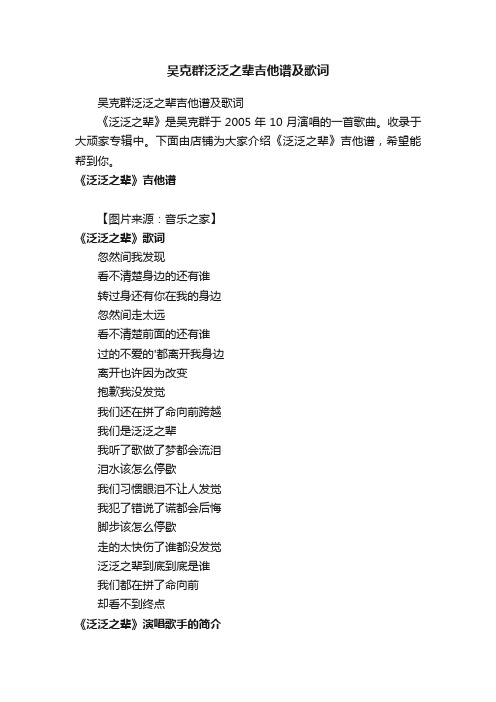 吴克群泛泛之辈吉他谱及歌词

吴克群泛泛之辈吉他谱及歌词

《泛泛之辈》是吴克群于 2005 年 10 月演唱的一首歌曲。收录于大顽家专辑中。下面由店铺为大家介绍《泛泛之辈》吉他谱，希望能帮到你。

《泛泛之辈》吉他谱

【图片来源：音乐之家】

《泛泛之辈》歌词

忽然间我发现
看不清楚身边的还有谁
转过身还有你在我的身边
忽然间走太远
看不清楚前面的还有谁
过的不爱的'都离开我身边
离开也许因为改变
抱歉我没发觉
我们还在拼了命向前跨越
我们是泛泛之辈
我听了歌做了梦都会流泪
泪水该怎么停歇
我们习惯眼泪不让人发觉
我犯了错说了谎都会后悔
脚步该怎么停歇
走的太快伤了谁都没发觉
泛泛之辈到底到底是谁
我们都在拼了命向前
却看不到终点

《泛泛之辈》演唱歌手的简介